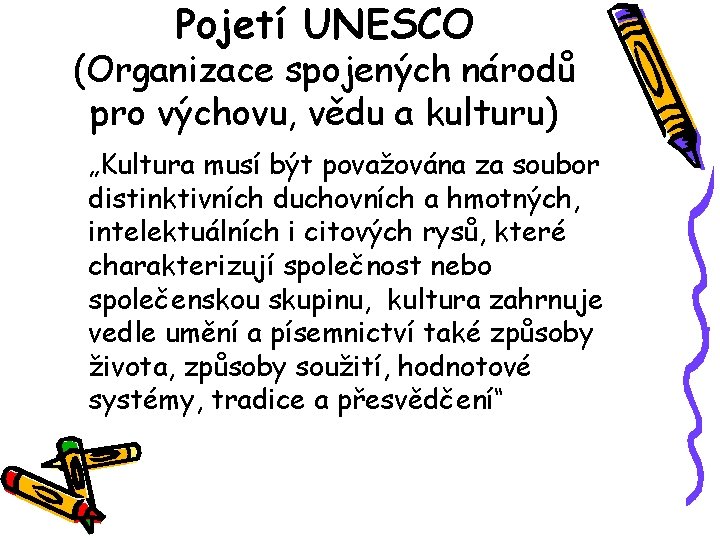 Pojetí UNESCO
(Organizace spojených národů pro výchovu, vědu a kulturu)

„Kultura musí být považována za soubor distinktivních duchovních a hmotných, intelektuálních i citových rysů, které charakterizují společnost nebo společenskou skupinu, kultura zahrnuje vedle umění a písemnictví také způsoby života, způsoby soužití, hodnotové systémy, tradice a přesvědčení“